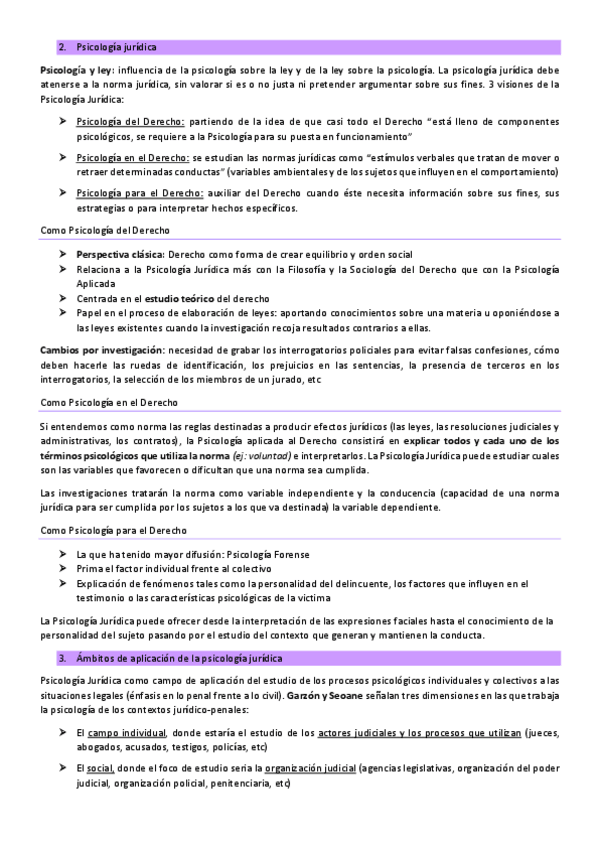 2. Psicología jurídica

Psicología y ley: influencia de la psicología sobre la ley y de la ley sobre la psicología. La psicología jurídica debe atenerse a la norma jurídica, sin valorar si es o no justa ni pretender argumentar sobre sus fines. 3 visiones de la Psicología Jurídica:

➤ Psicología del Derecho: partiendo de la idea de que casi todo el Derecho "está lleno de componentes psicológicos, se requiere a la Psicología para su puesta en funcionamiento"

➤ Psicología en el Derecho: se estudian las normas jurídicas como "estímulos verbales que tratan de mover o retraer determinadas conductas" (variables ambientales y de los sujetos que influyen en el comportamiento)

➤ Psicología para el Derecho: auxiliar del Derecho cuando éste necesita información sobre sus fines, sus estrategias o para interpretar hechos específicos.

Como Psicología del Derecho

➤ Perspectiva clásica: Derecho como forma de crear equilibrio y orden social
➤ Relaciona a la Psicología Jurídica más con la Filosofía y la Sociología del Derecho que con la Psicología Aplicada
➤ Centrada en el estudio teórico del derecho
➤ Papel en el proceso de elaboración de leyes: aportando conocimientos sobre una materia u oponiéndose a las leyes existentes cuando la investigación recoja resultados contrarios a ellas.

Cambios por investigación: necesidad de grabar los interrogatorios policiales para evitar falsas confesiones, cómo deben hacerle las ruedas de identificación, los prejuicios en las sentencias, la presencia de terceros en los interrogatorios, la selección de los miembros de un jurado, etc

Como Psicología en el Derecho

Si entendemos como norma las reglas destinadas a producir efectos jurídicos (las leyes, las resoluciones judiciales y administrativas, los contratos), la Psicología aplicada al Derecho consistirá en explicar todos y cada uno de los términos psicológicos que utiliza la norma (ej: voluntad) e interpretarlos. La Psicología Jurídica puede estudiar cuales son las variables que favorecen o dificultan que una norma sea cumplida.

Las investigaciones tratarán la norma como variable independiente y la conducencia (capacidad de una norma jurídica para ser cumplida por los sujetos a los que va destinada) la variable dependiente.

Como Psicología para el Derecho

➤ La que ha tenido mayor difusión: Psicología Forense
➤ Prima el factor individual frente al colectivo
➤ Explicación de fenómenos tales como la personalidad del delincuente, los factores que influyen en el testimonio o las características psicológicas de la victima

La Psicología Jurídica puede ofrecer desde la interpretación de las expresiones faciales hasta el conocimiento de la personalidad del sujeto pasando por el estudio del contexto que generan y mantienen la conducta.

3. Ámbitos de aplicación de la psicología jurídica

Psicología Jurídica como campo de aplicación del estudio de los procesos psicológicos individuales y colectivos a las situaciones legales (énfasis en lo penal frente a lo civil). Garzón y Seoane señalan tres dimensiones en las que trabaja la psicología de los contextos jurídico-penales:

➤ El campo individual, donde estaría el estudio de los actores judiciales y los procesos que utilizan (jueces, abogados, acusados, testigos, policías, etc)

➤ El social, donde el foco de estudio sería la organización judicial (agencias legislativas, organización del poder judicial, organización policial, penitenciaria, etc)